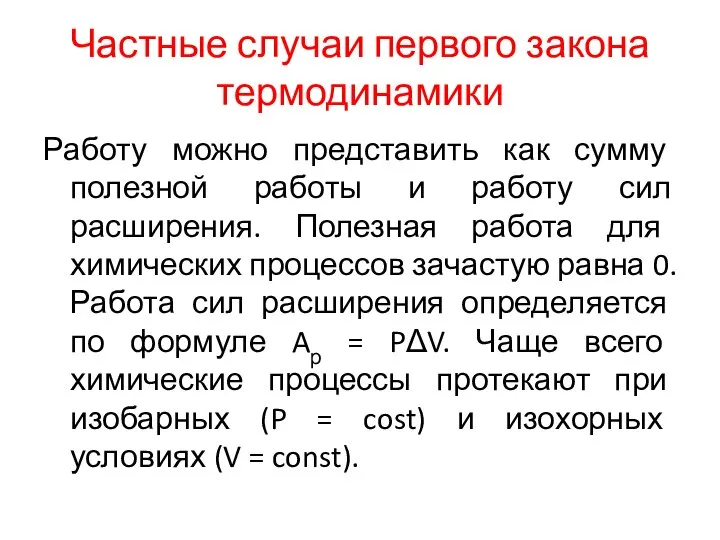 Частные случаи первого закона термодинамики

Работу можно представить как сумму полезной работы и работу сил расширения. Полезная работа для химических процессов зачастую равна 0. Работа сил расширения определяется по формуле $A_p = P\Delta V$. Чаще всего химические процессы протекают при изобарных (P = cost) и изохорных условиях (V = const).